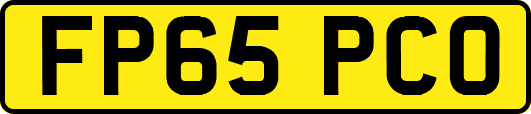 FP65 PCO